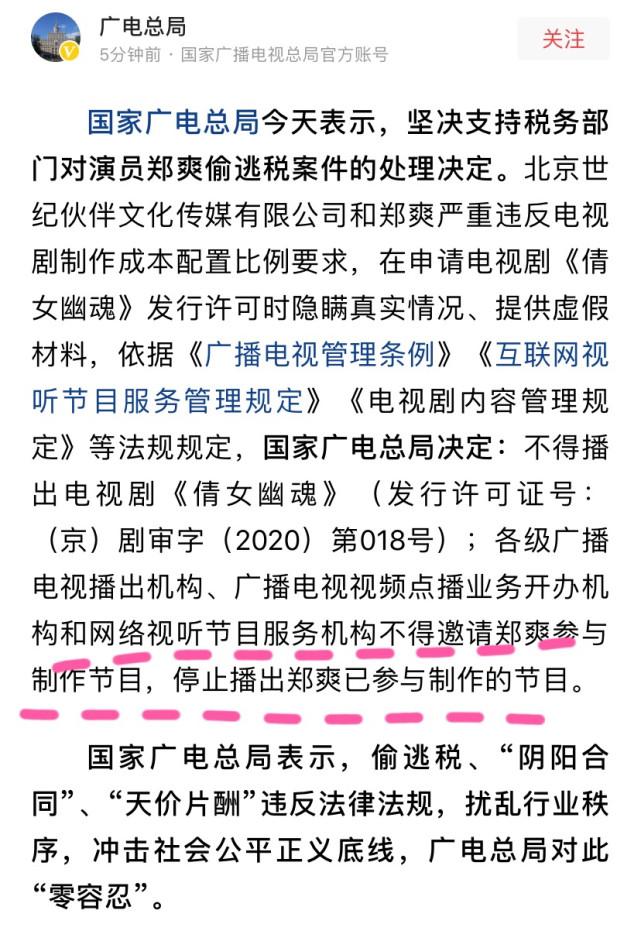 广电总局
5分钟前 · 国家广播电视总局官方账号
关注

国家广电总局今天表示，坚决支持税务部门对演员郑爽偷逃税案件的处理决定。北京世纪伙伴文化传媒有限公司和郑爽严重违反电视剧制作成本配置比例要求，在申请电视剧《倩女幽魂》发行许可时隐瞒真实情况、提供虚假材料，依据《广播电视管理条例》《互联网视听节目服务管理规定》《电视剧内容管理规定》等法规规定，国家广电总局决定：不得播出电视剧《倩女幽魂》（发行许可证号：（京）剧审字（2020）第018号）；各级广播电视播出机构、广播电视视频点播业务开办机构和网络视听节目服务机构不得邀请郑爽参与制作节目，停止播出郑爽已参与制作的节目。

国家广电总局表示，偷逃税、“阴阳合同”、“天价片酬”违反法律法规，扰乱行业秩序，冲击社会公平正义底线，广电总局对此“零容忍”。